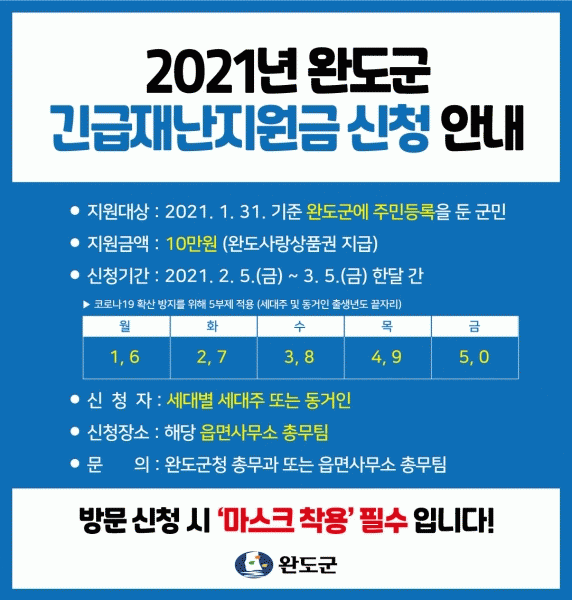 2021년 완도군
긴급재난지원금 신청 안내

• 지원대상 : 2021. 1. 31. 기준 완도군에 주민등록을 둔 군민
• 지원금액 : 10만원 (완도사랑상품권 지급)
• 신청기간 : 2021. 2. 5.(금) ~ 3. 5.(금) 한달 간

▶ 코로나19 확산 방지를 위해 5부제 적용 (세대주 및 동거인 출생년도 끝자리)

| 월 | 화 | 수 | 목 | 금 |
|---|---|---|---|---|
| 1, 6 | 2, 7 | 3, 8 | 4, 9 | 5, 0 |

• 신 청 자 : 세대별 세대주 또는 동거인
• 신청장소 : 해당 읍면사무소 총무팀
• 문 의 : 완도군청 총무과 또는 읍면사무소 총무팀

방문 신청 시 '마스크 착용' 필수 입니다!

완도군